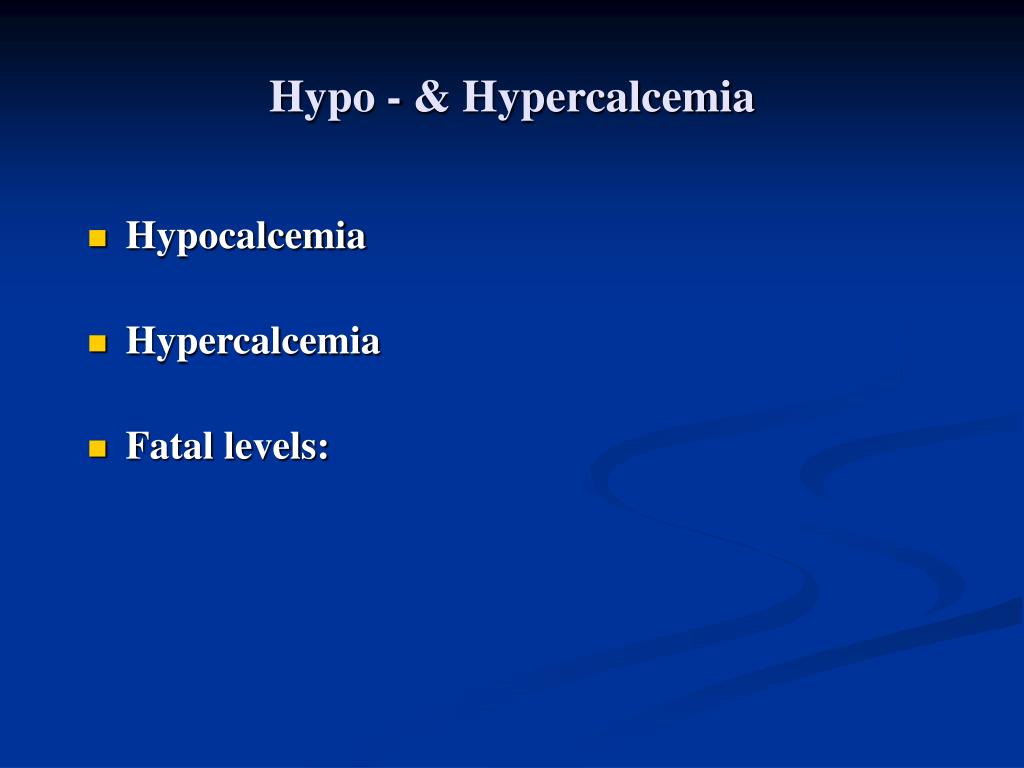 Hypo - & Hypercalcemia

• Hypocalcemia

• Hypercalcemia

• Fatal levels: